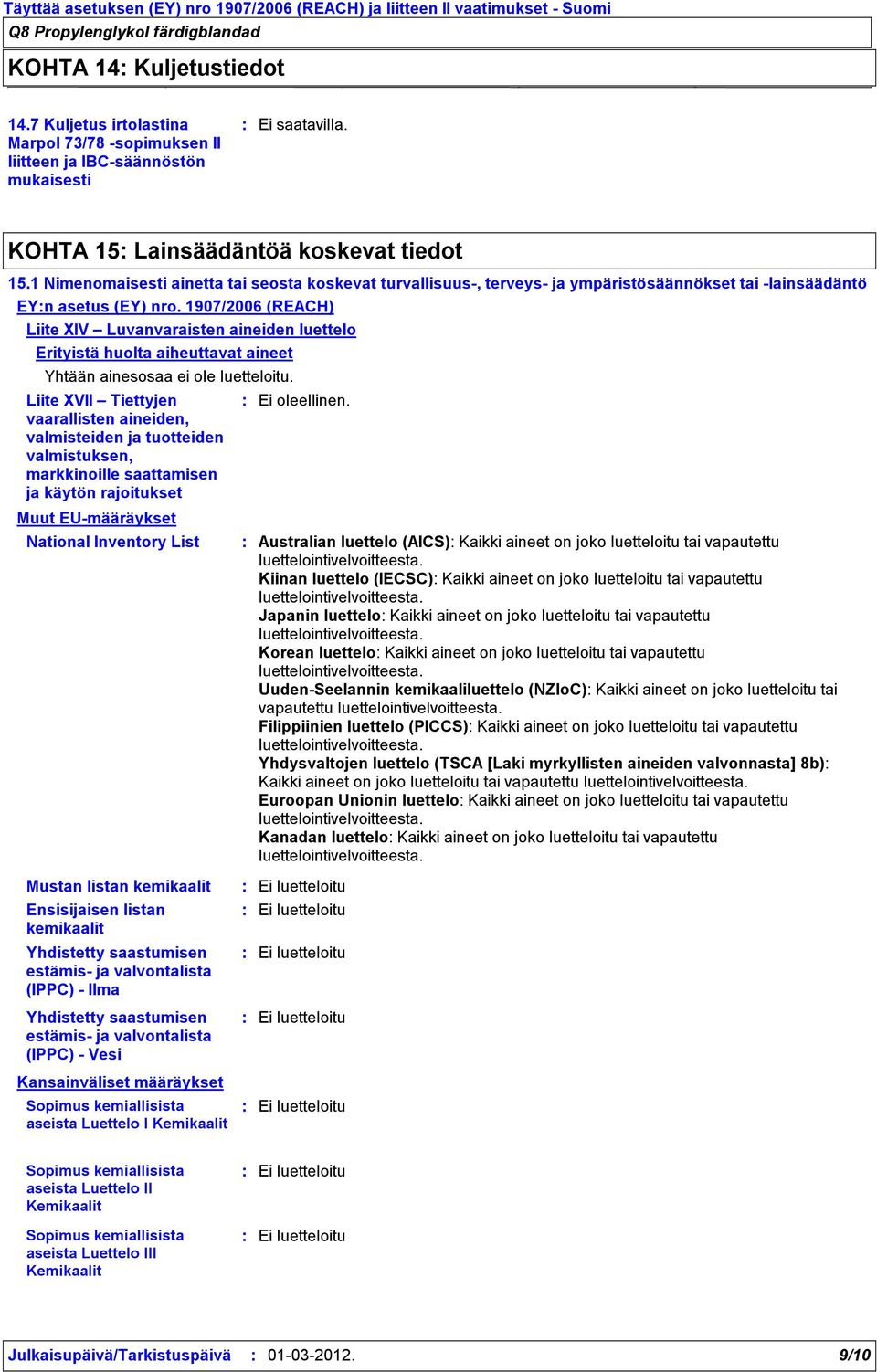 Täyttää asetuksen (EY) nro 1907/2006 (REACH) ja liitteen II vaatimukset - Suomi
Q8 Propylenglykol färdigblandad

KOHTA 14: Kuljetustiedot

14.7 Kuljetus irtolastina Marpol 73/78 -sopimuksen II liitteen ja IBC-säännöstön mukaisesti : Ei saatavilla.

KOHTA 15: Lainsäädäntöä koskevat tiedot

15.1 Nimenomaisesti ainetta tai seosta koskevat turvallisuus-, terveys- ja ympäristösäännökset tai -lainsäädäntö

EY:n asetus (EY) nro. 1907/2006 (REACH)

Liite XIV – Luvanvaraisten aineiden luettelo

Erityistä huolta aiheuttavat aineet

Yhtään ainesosaa ei ole luetteloitu.

Liite XVII – Tiettyjen vaarallisten aineiden, valmisteiden ja tuotteiden valmistuksen, markkinoille saattamisen ja käytön rajoitukset : Ei oleellinen.

Muut EU-määräykset

National Inventory List : Australian luettelo (AICS): Kaikki aineet on joko luetteloitu tai vapautettu luettelointivelvoitteesta.
Kiinan luettelo (IECSC): Kaikki aineet on joko luetteloitu tai vapautettu luettelointivelvoitteesta.
Japanin luettelo: Kaikki aineet on joko luetteloitu tai vapautettu luettelointivelvoitteesta.
Korean luettelo: Kaikki aineet on joko luetteloitu tai vapautettu luettelointivelvoitteesta.
Uuden-Seelannin kemikaaliluettelo (NZIoC): Kaikki aineet on joko luetteloitu tai vapautettu luettelointivelvoitteesta.
Filippiinien luettelo (PICCS): Kaikki aineet on joko luetteloitu tai vapautettu luettelointivelvoitteesta.
Yhdysvaltojen luettelo (TSCA [Laki myrkyllisten aineiden valvonnasta] 8b): Kaikki aineet on joko luetteloitu tai vapautettu luettelointivelvoitteesta.
Euroopan Unionin luettelo: Kaikki aineet on joko luetteloitu tai vapautettu luettelointivelvoitteesta.
Kanadan luettelo: Kaikki aineet on joko luetteloitu tai vapautettu luettelointivelvoitteesta.

Mustan listan kemikaalit : Ei luetteloitu

Ensisijaisen listan kemikaalit : Ei luetteloitu

Yhdistetty saastumisen estämis- ja valvontalista (IPPC) - Ilma : Ei luetteloitu

Yhdistetty saastumisen estämis- ja valvontalista (IPPC) - Vesi : Ei luetteloitu

Kansainväliset määräykset

Sopimus kemiallisista aseista Luettelo I Kemikaalit : Ei luetteloitu

Sopimus kemiallisista aseista Luettelo II Kemikaalit : Ei luetteloitu

Sopimus kemiallisista aseista Luettelo III Kemikaalit : Ei luetteloitu

Julkaisupäivä/Tarkistuspäivä : 01-03-2012. 9/10